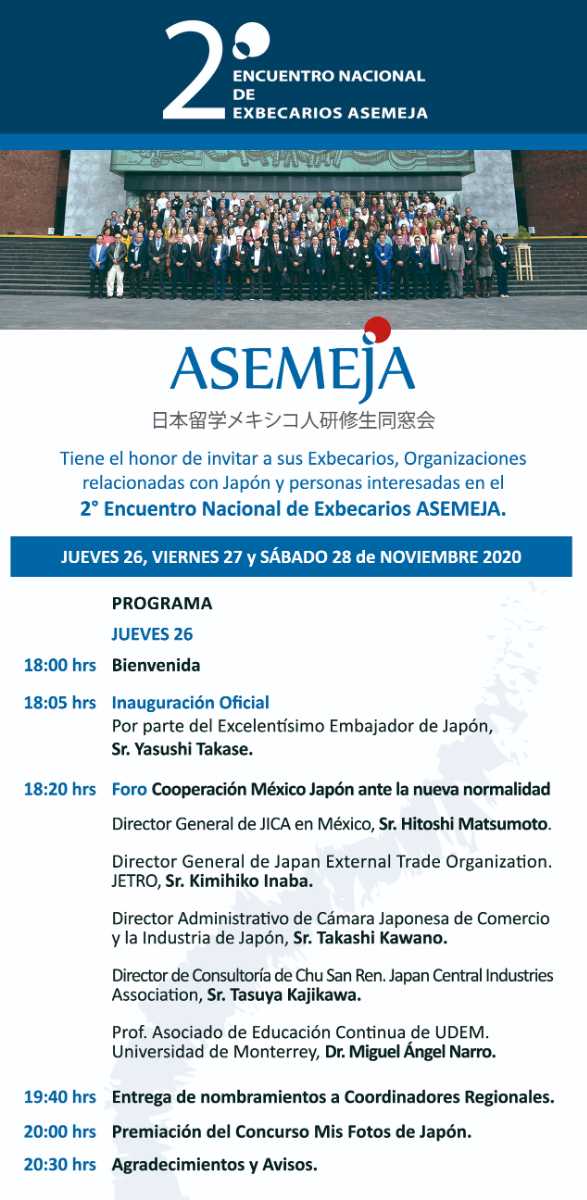 2°
ENCUENTRO NACIONAL
DE
EXBECARIOS ASEMEJA

ASEMEJA
日本留学メキシコ人研修生同窓会

Tiene el honor de invitar a sus Exbecarios, Organizaciones relacionadas con Japón y personas interesadas en el
2° Encuentro Nacional de Exbecarios ASEMEJA.

JUEVES 26, VIERNES 27 y SÁBADO 28 de NOVIEMBRE 2020

PROGRAMA
JUEVES 26

18:00 hrs Bienvenida

18:05 hrs Inauguración Oficial
Por parte del Excelentísimo Embajador de Japón, Sr. Yasushi Takase.

18:20 hrs Foro Cooperación México Japón ante la nueva normalidad

Director General de JICA en México, Sr. Hitoshi Matsumoto.

Director General de Japan External Trade Organization. JETRO, Sr. Kimihiko Inaba.

Director Administrativo de Cámara Japonesa de Comercio y la Industria de Japón, Sr. Takashi Kawano.

Director de Consultoría de Chu San Ren. Japan Central Industries Association, Sr. Tasuya Kajikawa.

Prof. Asociado de Educación Continua de UDEM. Universidad de Monterrey, Dr. Miguel Ángel Narro.

19:40 hrs Entrega de nombramientos a Coordinadores Regionales.

20:00 hrs Premiación del Concurso Mis Fotos de Japón.

20:30 hrs Agradecimientos y Avisos.